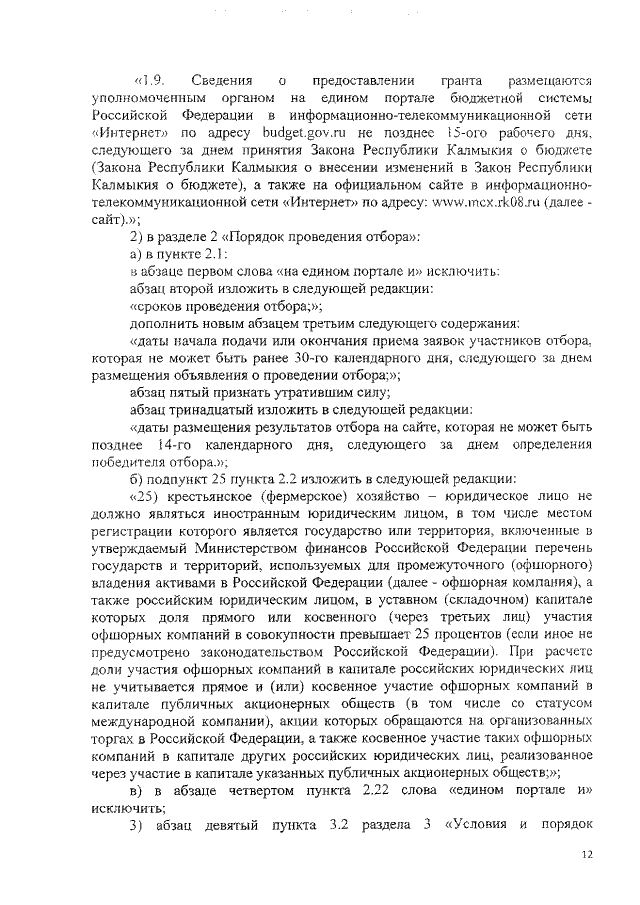 «1.9. Сведения о предоставлении гранта размещаются уполномоченным органом на едином портале бюджетной системы Российской Федерации в информационно-телекоммуникационной сети «Интернет» по адресу budget.gov.ru не позднее 15-ого рабочего дня, следующего за днем принятия Закона Республики Калмыкия о бюджете (Закона Республики Калмыкия о внесении изменений в Закон Республики Калмыкия о бюджете), а также на официальном сайте в информационно-телекоммуникационной сети «Интернет» по адресу: www.mcx.rk08.ru (далее - сайт).»;

2) в разделе 2 «Порядок проведения отбора»:

а) в пункте 2.1:

в абзаце первом слова «на едином портале и» исключить:

абзац второй изложить в следующей редакции:

«сроков проведения отбора;»;

дополнить новым абзацем третьим следующего содержания:

«даты начала подачи или окончания приема заявок участников отбора, которая не может быть ранее 30-го календарного дня, следующего за днем размещения объявления о проведении отбора;»;

абзац пятый признать утратившим силу;

абзац тринадцатый изложить в следующей редакции:

«даты размещения результатов отбора на сайте, которая не может быть позднее 14-го календарного дня, следующего за днем определения победителя отбора.»;

б) подпункт 25 пункта 2.2 изложить в следующей редакции:

«25) крестьянское (фермерское) хозяйство – юридическое лицо не должно являться иностранным юридическим лицом, в том числе местом регистрации которого является государство или территория, включенные в утверждаемый Министерством финансов Российской Федерации перечень государств и территорий, используемых для промежуточного (офшорного) владения активами в Российской Федерации (далее - офшорная компания), а также российским юридическим лицом, в уставном (складочном) капитале которых доля прямого или косвенного (через третьих лиц) участия офшорных компаний в совокупности превышает 25 процентов (если иное не предусмотрено законодательством Российской Федерации). При расчете доли участия офшорных компаний в капитале российских юридических лиц не учитывается прямое и (или) косвенное участие офшорных компаний в капитале публичных акционерных обществ (в том числе со статусом международной компании), акции которых обращаются на организованных торгах в Российской Федерации, а также косвенное участие таких офшорных компаний в капитале других российских юридических лиц, реализованное через участие в капитале указанных публичных акционерных обществ;»;

в) в абзаце четвертом пункта 2.22 слова «едином портале и» исключить;

3) абзац девятый пункта 3.2 раздела 3 «Условия и порядок

12